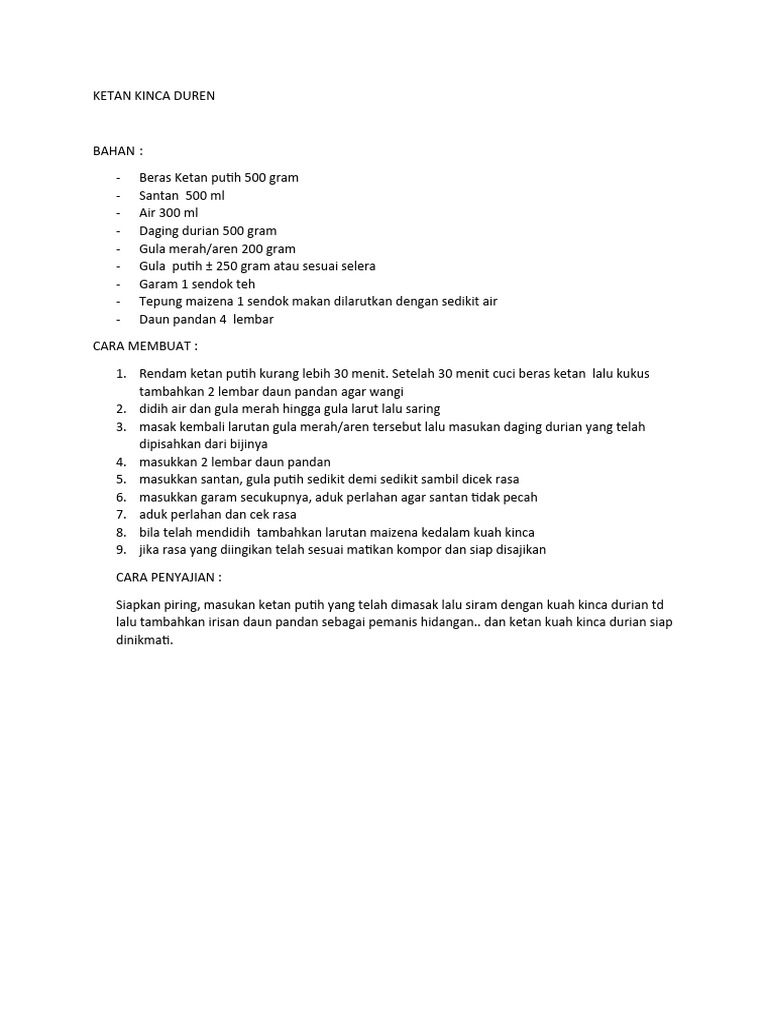 KETAN KINCA DUREN

BAHAN :

- Beras Ketan putih 500 gram
- Santan 500 ml
- Air 300 ml
- Daging durian 500 gram
- Gula merah/aren 200 gram
- Gula putih ± 250 gram atau sesuai selera
- Garam 1 sendok teh
- Tepung maizena 1 sendok makan dilarutkan dengan sedikit air
- Daun pandan 4 lembar

CARA MEMBUAT :

1. Rendam ketan putih kurang lebih 30 menit. Setelah 30 menit cuci beras ketan lalu kukus tambahkan 2 lembar daun pandan agar wangi
2. didih air dan gula merah hingga gula larut lalu saring
3. masak kembali larutan gula merah/aren tersebut lalu masukan daging durian yang telah dipisahkan dari bijinya
4. masukkan 2 lembar daun pandan
5. masukkan santan, gula putih sedikit demi sedikit sambil dicek rasa
6. masukkan garam secukupnya, aduk perlahan agar santan tidak pecah
7. aduk perlahan dan cek rasa
8. bila telah mendidih tambahkan larutan maizena kedalam kuah kinca
9. jika rasa yang diingikan telah sesuai matikan kompor dan siap disajikan

CARA PENYAJIAN :

Siapkan piring, masukan ketan putih yang telah dimasak lalu siram dengan kuah kinca durian td lalu tambahkan irisan daun pandan sebagai pemanis hidangan.. dan ketan kuah kinca durian siap dinikmati.